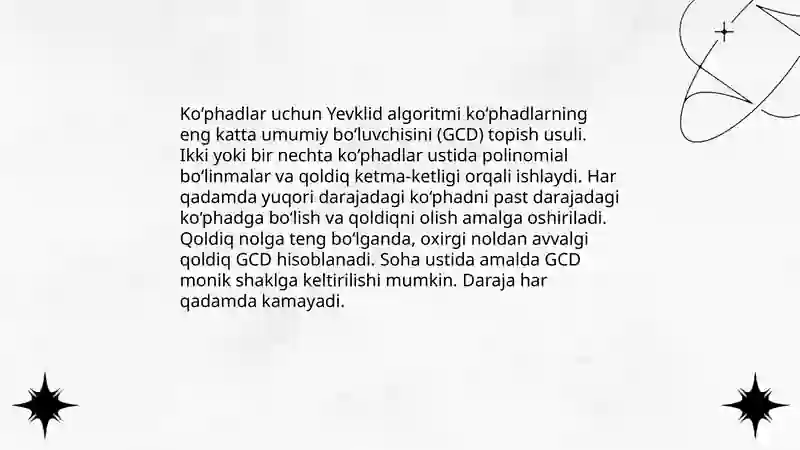 Koʻphadlar uchun Yevklid algoritmi koʻphadlarning eng katta umumiy boʻluvchisini (GCD) topish usuli. Ikki yoki bir nechta koʻphadlar ustida polinomial boʻlinmalar va qoldiq ketma-ketligi orqali ishlaydi. Har qadamda yuqori darajadagi koʻphadni past darajadagi koʻphadga boʻlish va qoldiqni olish amalga oshiriladi. Qoldiq nolga teng boʻlganda, oxirgi noldan avvalgi qoldiq GCD hisoblanadi. Soha ustida amalda GCD monik shaklga keltirilishi mumkin. Daraja har qadamda kamayadi.